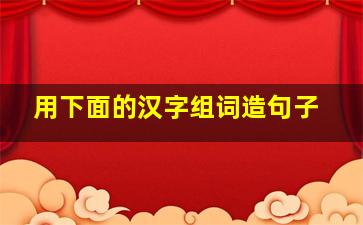 用下面的汉字组词造句子